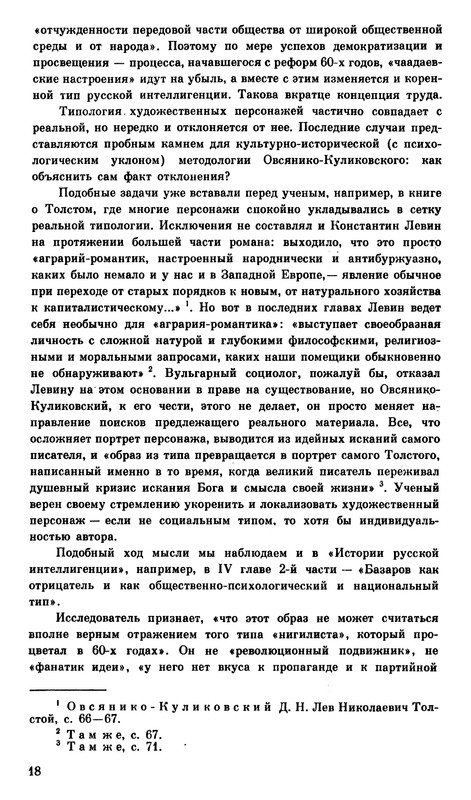 «отчужденности передовой части общества от широкой общественной среды и от народа». Поэтому по мере успехов демократизации и просвещения — процесса, начавшегося с реформ 60-х годов, «чаадаевские настроения» идут на убыль, а вместе с этим изменяется и коренной тип русской интеллигенции. Такова вкратце концепция труда.

Типология художественных персонажей частично совпадает с реальной, но нередко и отклоняется от нее. Последние случаи представляются пробным камнем для культурно-исторической (с психологическим уклоном) методологии Овсянико-Куликовского: как объяснить сам факт отклонения?

Подобные задачи уже вставали перед ученым, например, в книге о Толстом, где многие персонажи спокойно укладывались в сетку реальной типологии. Исключения не составлял и Константин Левин на протяжении большей части романа: выходило, что это просто «аграрий-романтик, настроенный народнически и антибуржуазно, каких было немало и у нас и в Западной Европе,— явление обычное при переходе от старых порядков к новым, от натурального хозяйства к капиталистическому...» $^1$. Но вот в последних главах Левин ведет себя необычно для «агрария-романтика»: «выступает своеобразная личность с сложной натурой и глубокими философскими, религиозными и моральными запросами, каких наши помещики обыкновенно не обнаруживают» $^2$. Вульгарный социолог, пожалуй бы, отказал Левину на этом основании в праве на существование, но Овсянико-Куликовский, к его чести, этого не делает, он просто меняет направление поисков предлежащего реального материала. Все, что осложняет портрет персонажа, выводится из идейных исканий самого писателя, и «образ из типа превращается в портрет самого Толстого, написанный именно в то время, когда великий писатель переживал душевный кризис искания Бога и смысла своей жизни» $^3$. Ученый верен своему стремлению укоренить и локализовать художественный персонаж — если не социальным типом, то хотя бы индивидуальностью автора.

Подобный ход мысли мы наблюдаем и в «Истории русской интеллигенции», например, в IV главе 2-й части — «Базаров как отрицатель и как общественно-психологический и национальный тип».

Исследователь признает, «что этот образ не может считаться вполне верным отражением того типа «нигилиста», который процветал в 60-х годах». Он не «революционный подвижник», не «фанатик идеи», «у него нет вкуса к пропаганде и к партийной

$^1$ Овсянико-Куликовский Д. Н. Лев Николаевич Толстой, с. 66—67.
$^2$ Там же, с. 67.
$^3$ Там же, с. 71.

18